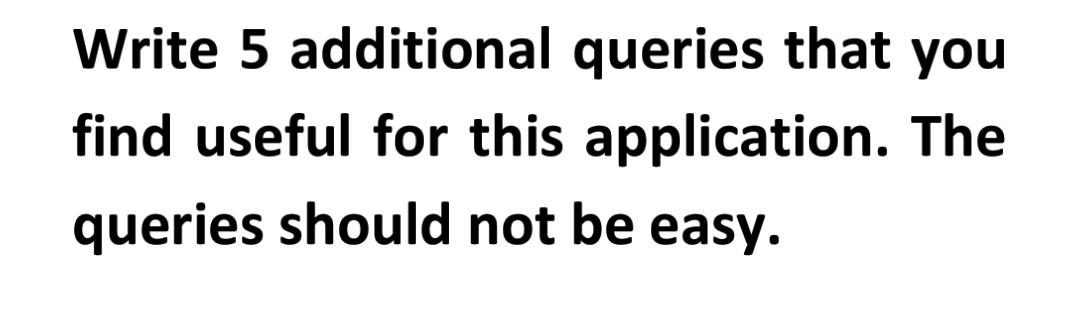 Write 5 additional queries that you find useful for this application. The queries should not be easy.